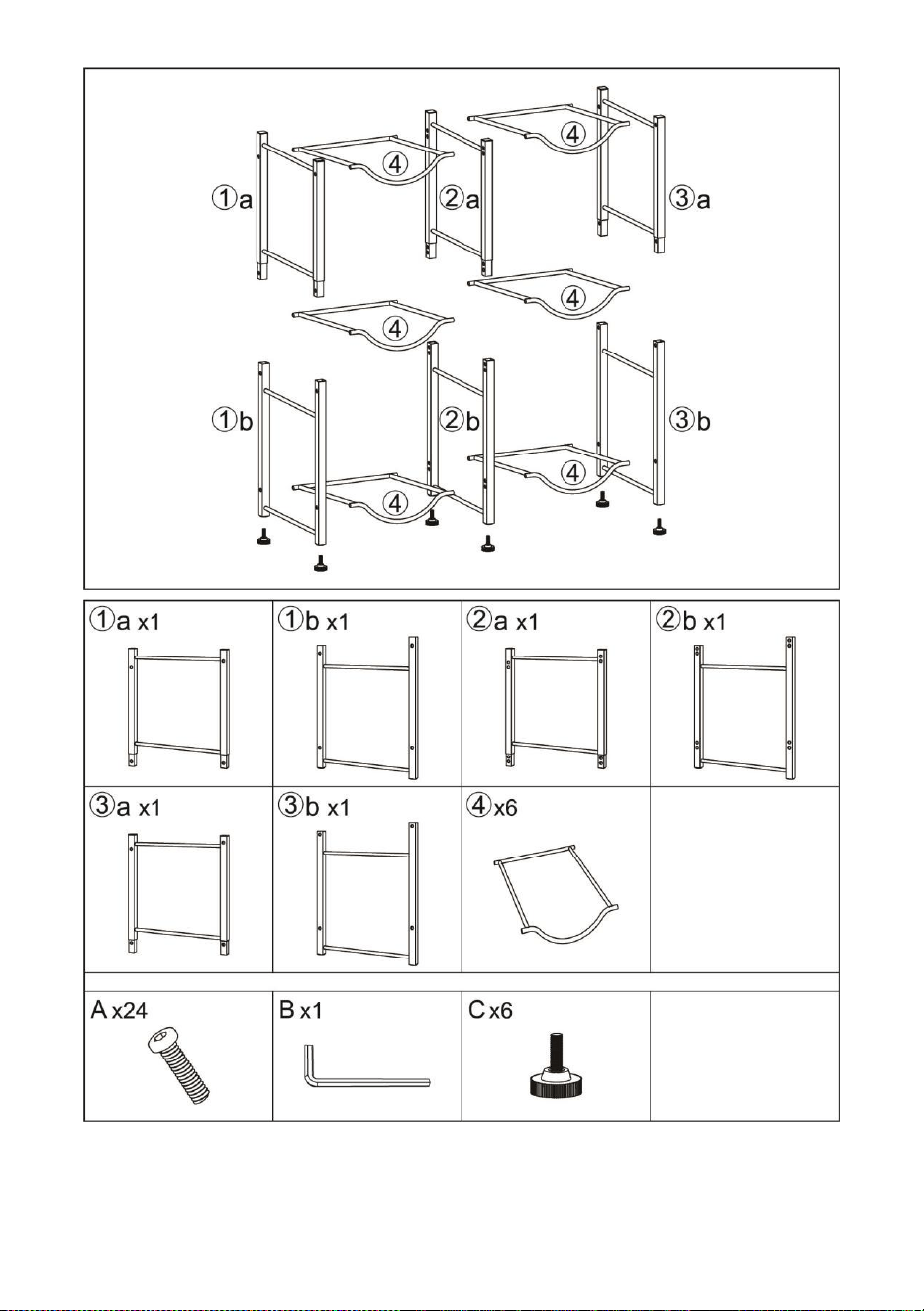 ①a
④
②a
④
③a
④
④
①b
②b
③b
④
④

| ①a x1 | ①b x1 | ②a x1 | ②b x1 |
|---|---|---|---|
| ③a x1 | ③b x1 | ④x6 | |

| A x24 | B x1 | C x6 | |
|---|---|---|---|